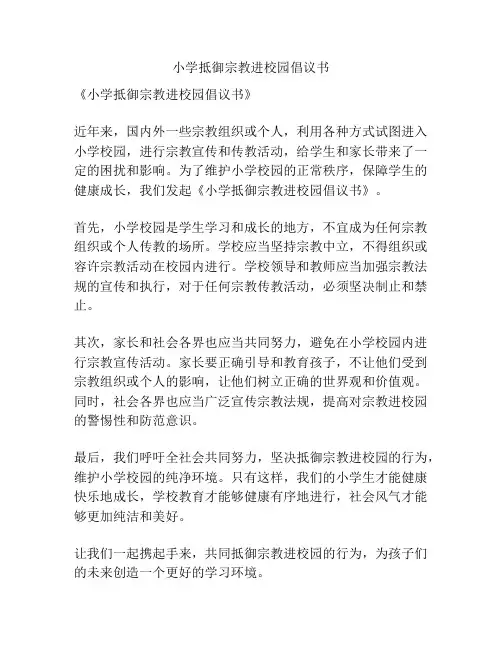 小学抵御宗教进校园倡议书

《小学抵御宗教进校园倡议书》

近年来，国内外一些宗教组织或个人，利用各种方式试图进入小学校园，进行宗教宣传和传教活动，给学生和家长带来了一定的困扰和影响。为了维护小学校园的正常秩序，保障学生的健康成长，我们发起《小学抵御宗教进校园倡议书》。

首先，小学校园是学生学习和成长的地方，不宜成为任何宗教组织或个人传教的场所。学校应当坚持宗教中立，不得组织或容许宗教活动在校园内进行。学校领导和教师应当加强宗教法规的宣传和执行，对于任何宗教传教活动，必须坚决制止和禁止。

其次，家长和社会各界也应当共同努力，避免在小学校园内进行宗教宣传活动。家长要正确引导和教育孩子，不让他们受到宗教组织或个人的影响，让他们树立正确的世界观和价值观。同时，社会各界也应当广泛宣传宗教法规，提高对宗教进校园的警惕性和防范意识。

最后，我们呼吁全社会共同努力，坚决抵御宗教进校园的行为，维护小学校园的纯净环境。只有这样，我们的小学生才能健康快乐地成长，学校教育才能够健康有序地进行，社会风气才能够更加纯洁和美好。

让我们一起携起手来，共同抵御宗教进校园的行为，为孩子们的未来创造一个更好的学习环境。